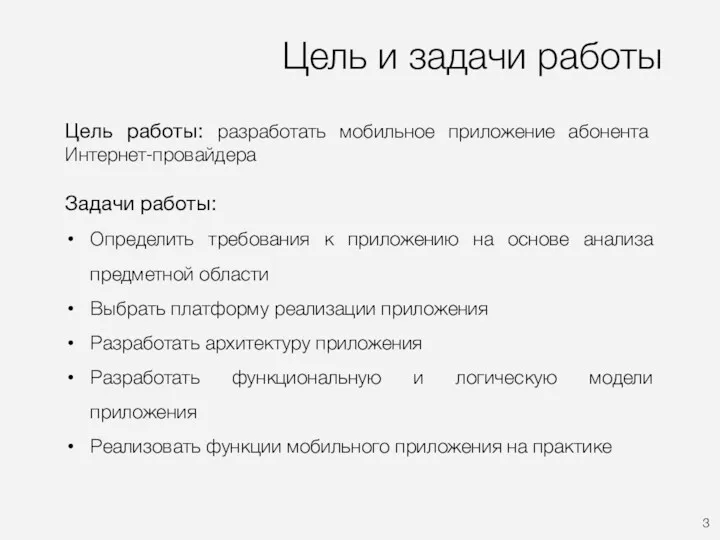 Цель и задачи работы

Цель работы: разработать мобильное приложение абонента Интернет-провайдера

Задачи работы:

• Определить требования к приложению на основе анализа предметной области
• Выбрать платформу реализации приложения
• Разработать архитектуру приложения
• Разработать функциональную и логическую модели приложения
• Реализовать функции мобильного приложения на практике

3